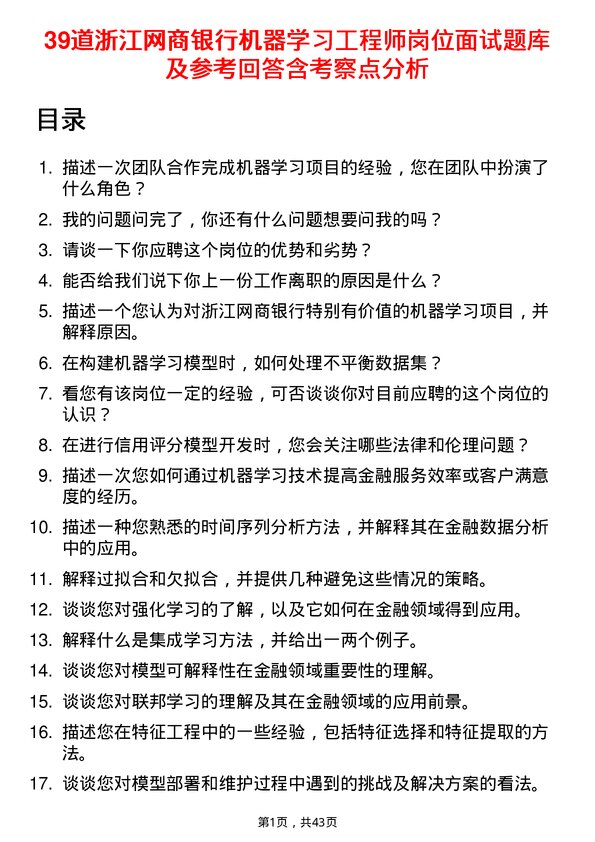 39道浙江网商银行机器学习工程师岗位面试题库及参考回答含考察点分析

目录

1. 描述一次团队合作完成机器学习项目的经验，您在团队中扮演了什么角色？

2. 我的问题问完了，你还有什么问题想要问我的吗？

3. 请谈一下你应聘这个岗位的优势和劣势？

4. 能否给我们说下你上一份工作离职的原因是什么？

5. 描述一个您认为对浙江网商银行特别有价值的机器学习项目，并解释原因。

6. 在构建机器学习模型时，如何处理不平衡数据集？

7. 看您有该岗位一定的经验，可否谈谈你对目前应聘的这个岗位的认识？

8. 在进行信用评分模型开发时，您会关注哪些法律和伦理问题？

9. 描述一次您如何通过机器学习技术提高金融服务效率或客户满意度的经历。

10. 描述一种您熟悉的时间序列分析方法，并解释其在金融数据分析中的应用。

11. 解释过拟合和欠拟合，并提供几种避免这些情况的策略。

12. 谈谈您对强化学习的了解，以及它如何在金融领域得到应用。

13. 解释什么是集成学习方法，并给出一两个例子。

14. 谈谈您对模型可解释性在金融领域重要性的理解。

15. 谈谈您对联邦学习的理解及其在金融领域的应用前景。

16. 描述您在特征工程中的一些经验，包括特征选择和特征提取的方法。

17. 谈谈您对模型部署和维护过程中遇到的挑战及解决方案的看法。

第1页，共43页